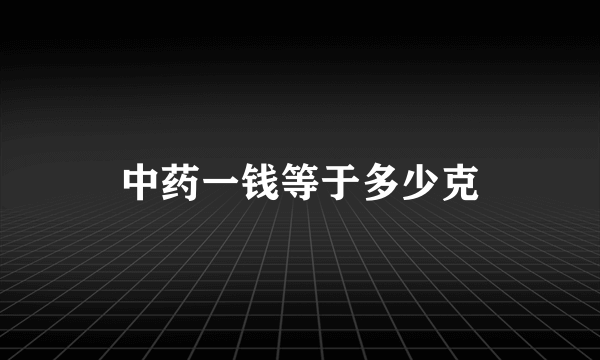 中药一钱等于多少克